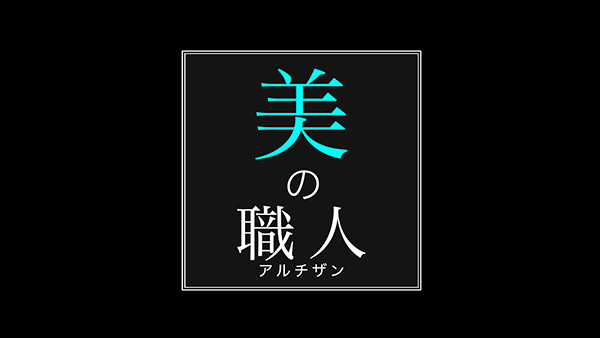 美
の
職人
アルチザン